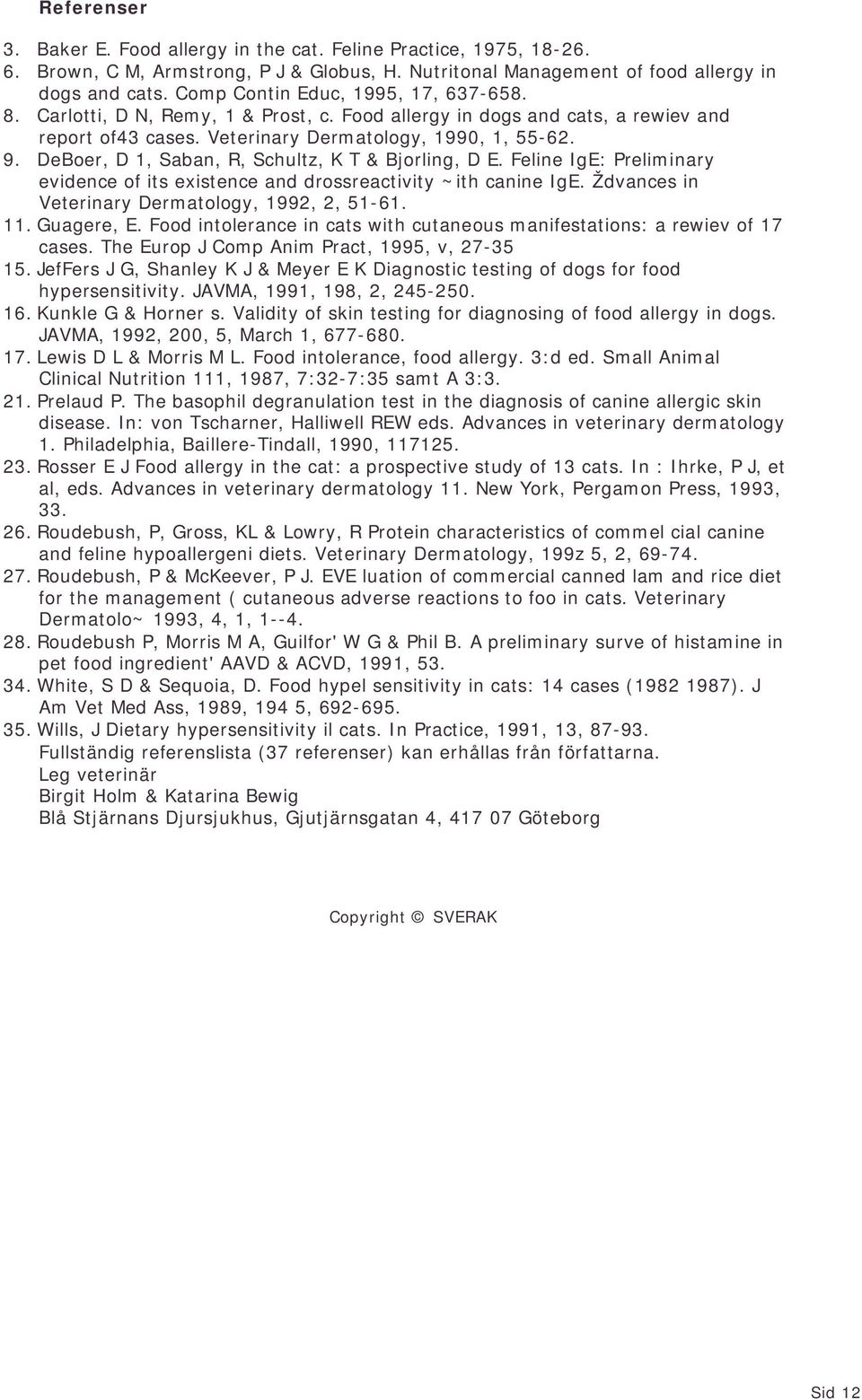 Referenser

3. Baker E. Food allergy in the cat. Feline Practice, 1975, 18-26.
6. Brown, C M, Armstrong, P J & Globus, H. Nutritonal Management of food allergy in dogs and cats. Comp Contin Educ, 1995, 17, 637-658.
8. Carlotti, D N, Remy, 1 & Prost, c. Food allergy in dogs and cats, a rewiev and report of43 cases. Veterinary Dermatology, 1990, 1, 55-62.
9. DeBoer, D 1, Saban, R, Schultz, K T & Bjorling, D E. Feline IgE: Preliminary evidence of its existence and drossreactivity ~ith canine IgE. Ždvances in Veterinary Dermatology, 1992, 2, 51-61.
11. Guagere, E. Food intolerance in cats with cutaneous manifestations: a rewiev of 17 cases. The Europ J Comp Anim Pract, 1995, v, 27-35
15. JefFers J G, Shanley K J & Meyer E K Diagnostic testing of dogs for food hypersensitivity. JAVMA, 1991, 198, 2, 245-250.
16. Kunkle G & Horner s. Validity of skin testing for diagnosing of food allergy in dogs. JAVMA, 1992, 200, 5, March 1, 677-680.
17. Lewis D L & Morris M L. Food intolerance, food allergy. 3:d ed. Small Animal Clinical Nutrition 111, 1987, 7:32-7:35 samt A 3:3.
21. Prelaud P. The basophil degranulation test in the diagnosis of canine allergic skin disease. In: von Tscharner, Halliwell REW eds. Advances in veterinary dermatology 1. Philadelphia, Baillere-Tindall, 1990, 117125.
23. Rosser E J Food allergy in the cat: a prospective study of 13 cats. In : Ihrke, P J, et al, eds. Advances in veterinary dermatology 11. New York, Pergamon Press, 1993, 33.
26. Roudebush, P, Gross, KL & Lowry, R Protein characteristics of commel cial canine and feline hypoallergeni diets. Veterinary Dermatology, 199z 5, 2, 69-74.
27. Roudebush, P & McKeever, P J. EVE luation of commercial canned lam and rice diet for the management ( cutaneous adverse reactions to foo in cats. Veterinary Dermatolo~ 1993, 4, 1, 1--4.
28. Roudebush P, Morris M A, Guilfor' W G & Phil B. A preliminary surve of histamine in pet food ingredient' AAVD & ACVD, 1991, 53.
34. White, S D & Sequoia, D. Food hypel sensitivity in cats: 14 cases (1982 1987). J Am Vet Med Ass, 1989, 194 5, 692-695.
35. Wills, J Dietary hypersensitivity il cats. In Practice, 1991, 13, 87-93.
Fullständig referenslista (37 referenser) kan erhållas från författarna.
Leg veterinär
Birgit Holm & Katarina Bewig
Blå Stjärnans Djursjukhus, Gjutjärnsgatan 4, 417 07 Göteborg

Copyright © SVERAK

Sid 12